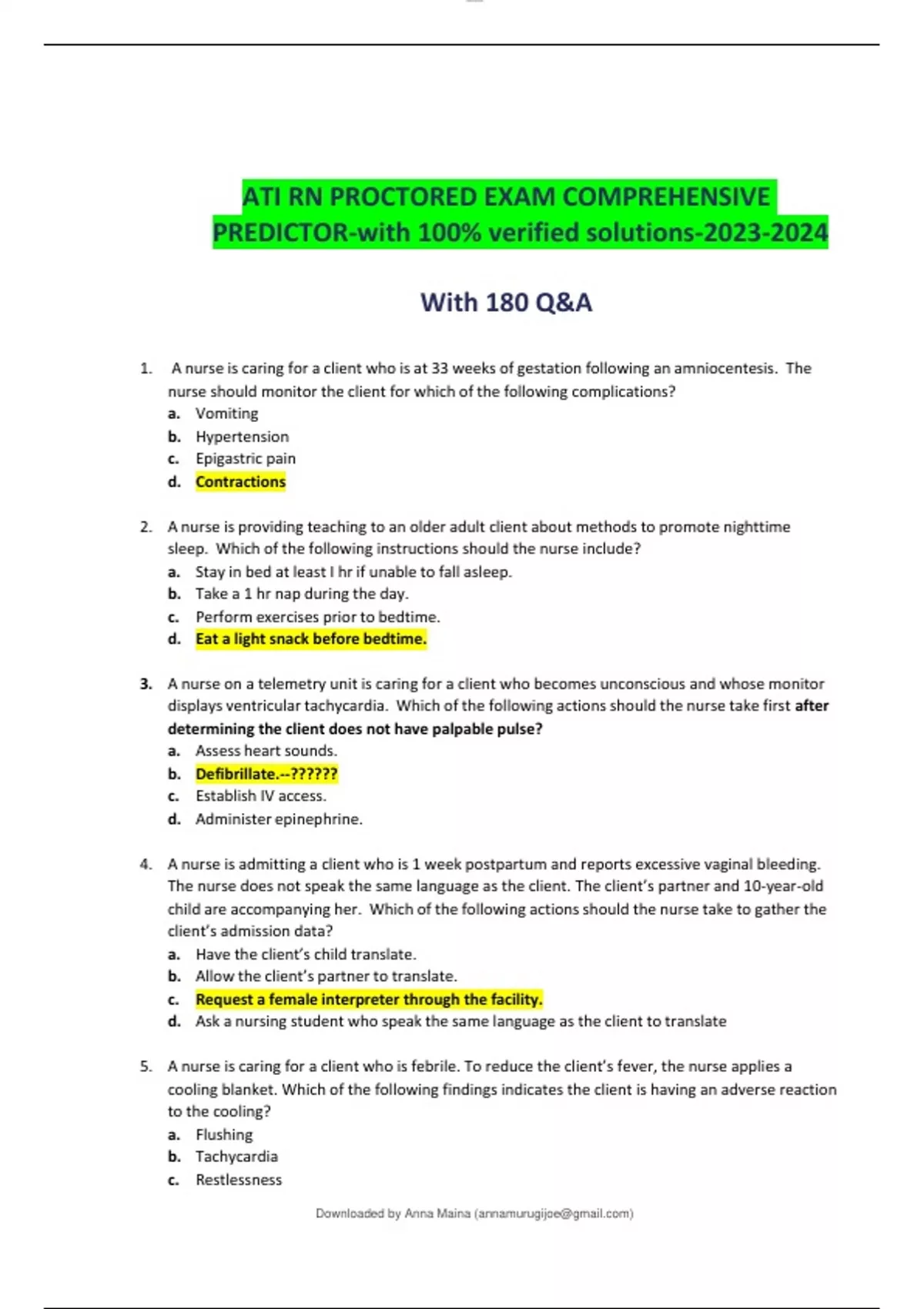 ATI RN PROCTORED EXAM COMPREHENSIVE PREDICTOR-with 100% verified solutions-2023-2024

With 180 Q&A

1. A nurse is caring for a client who is at 33 weeks of gestation following an amniocentesis. The nurse should monitor the client for which of the following complications?
a. Vomiting
b. Hypertension
c. Epigastric pain
d. Contractions

2. A nurse is providing teaching to an older adult client about methods to promote nighttime sleep. Which of the following instructions should the nurse include?
a. Stay in bed at least I hr if unable to fall asleep.
b. Take a 1 hr nap during the day.
c. Perform exercises prior to bedtime.
d. Eat a light snack before bedtime.

3. A nurse on a telemetry unit is caring for a client who becomes unconscious and whose monitor displays ventricular tachycardia. Which of the following actions should the nurse take first after determining the client does not have palpable pulse?
a. Assess heart sounds.
b. Defibrillate.--??????
c. Establish IV access.
d. Administer epinephrine.

4. A nurse is admitting a client who is 1 week postpartum and reports excessive vaginal bleeding. The nurse does not speak the same language as the client. The client's partner and 10-year-old child are accompanying her. Which of the following actions should the nurse take to gather the client's admission data?
a. Have the client's child translate.
b. Allow the client's partner to translate.
c. Request a female interpreter through the facility.
d. Ask a nursing student who speak the same language as the client to translate

5. A nurse is caring for a client who is febrile. To reduce the client's fever, the nurse applies a cooling blanket. Which of the following findings indicates the client is having an adverse reaction to the cooling?
a. Flushing
b. Tachycardia
c. Restlessness

Downloaded by Anna Maina (annamurugijoe@gmail.com)